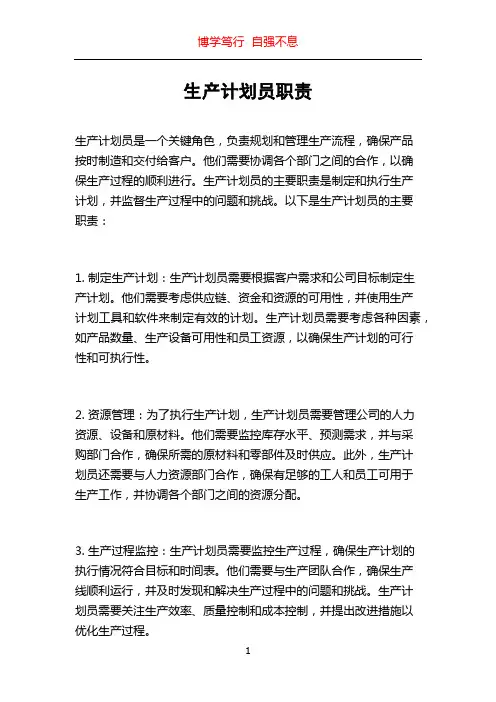 博学笃行 自强不息

生产计划员职责

生产计划员是一个关键角色，负责规划和管理生产流程，确保产品按时制造和交付给客户。他们需要协调各个部门之间的合作，以确保生产过程的顺利进行。生产计划员的主要职责是制定和执行生产计划，并监督生产过程中的问题和挑战。以下是生产计划员的主要职责：

1. 制定生产计划：生产计划员需要根据客户需求和公司目标制定生产计划。他们需要考虑供应链、资金和资源的可用性，并使用生产计划工具和软件来制定有效的计划。生产计划员需要考虑各种因素，如产品数量、生产设备可用性和员工资源，以确保生产计划的可行性和可执行性。

2. 资源管理：为了执行生产计划，生产计划员需要管理公司的人力资源、设备和原材料。他们需要监控库存水平、预测需求，并与采购部门合作，确保所需的原材料和零部件及时供应。此外，生产计划员还需要与人力资源部门合作，确保有足够的工人和员工可用于生产工作，并协调各个部门之间的资源分配。

3. 生产过程监控：生产计划员需要监控生产过程，确保生产计划的执行情况符合目标和时间表。他们需要与生产团队合作，确保生产线顺利运行，并及时发现和解决生产过程中的问题和挑战。生产计划员需要关注生产效率、质量控制和成本控制，并提出改进措施以优化生产过程。

1